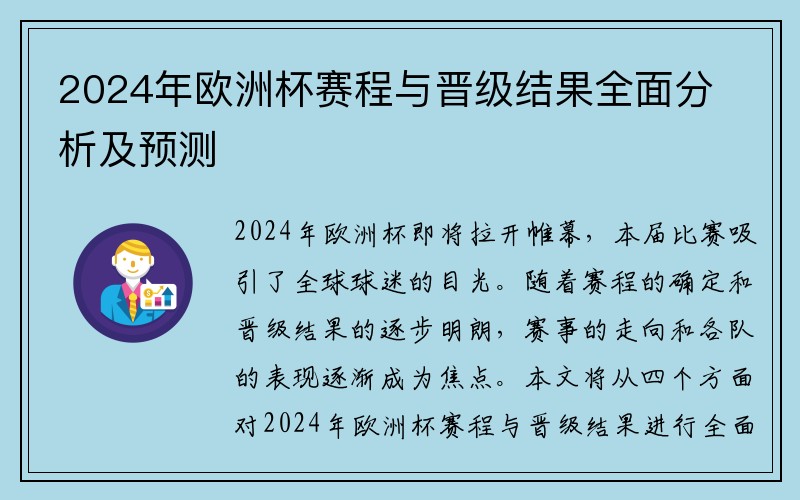 2024年欧洲杯赛程与晋级结果全面分析及预测

2024年欧洲杯即将拉开帷幕，本届比赛吸引了全球球迷的目光。随着赛程的确定和晋级结果的逐步明朗，赛事的走向和各队的表现逐渐成为焦点。本文将从四个方面对2024年欧洲杯赛程与晋级结果进行全面